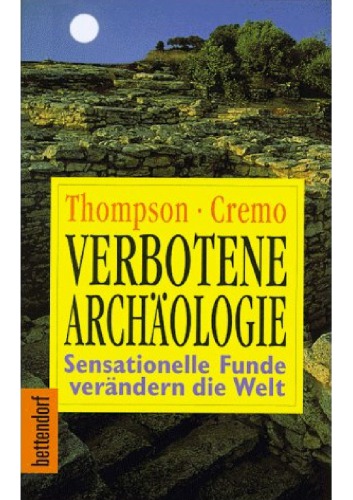 Thompson · Cremo
VERBOTENE ARCHÄOLOGIE
Sensationelle Funde verändern die Welt

bettendorf